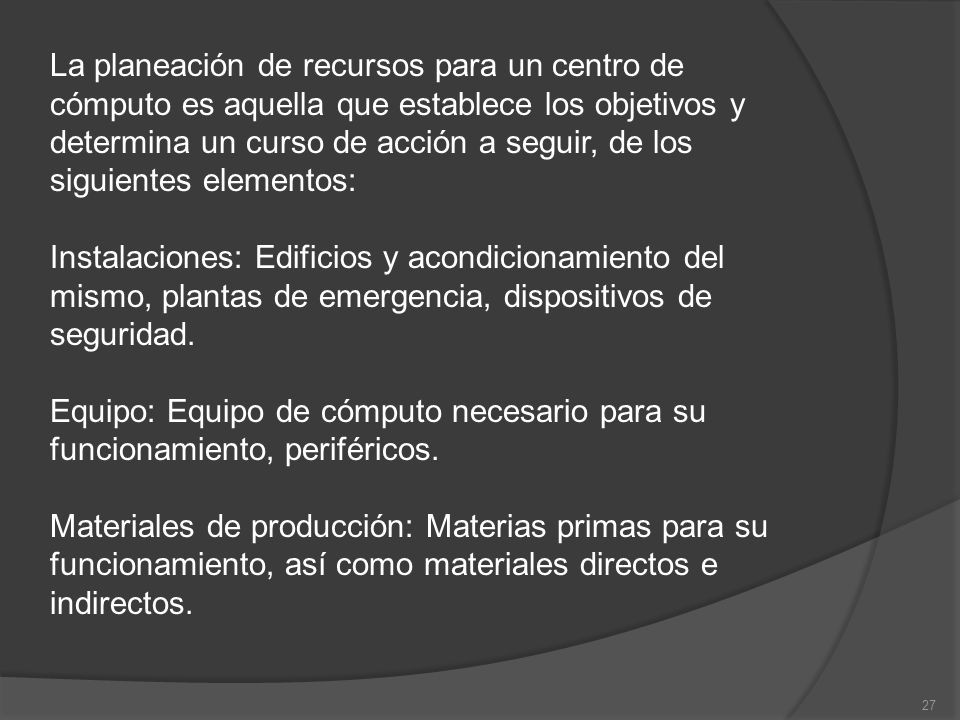 La planeación de recursos para un centro de cómputo es aquella que establece los objetivos y determina un curso de acción a seguir, de los siguientes elementos:

Instalaciones: Edificios y acondicionamiento del mismo, plantas de emergencia, dispositivos de seguridad.

Equipo: Equipo de cómputo necesario para su funcionamiento, periféricos.

Materiales de producción: Materias primas para su funcionamiento, así como materiales directos e indirectos.

27